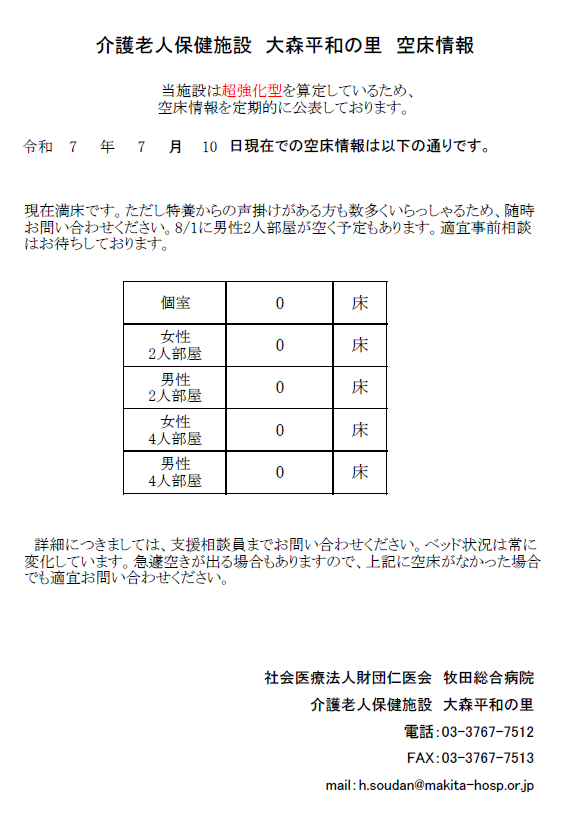 介護老人保健施設　大森平和の里　空床情報

当施設は超強化型を算定しているため、
空床情報を定期的に公表しております。

令和　7　年　7　月　10　日現在での空床情報は以下の通りです。

現在満床です。ただし特養からの声掛けがある方も数多くいらっしゃるため、随時お問い合わせください。8/1に男性2人部屋が空く予定もあります。適宜事前相談はお待ちしております。

| 個室 | 0 | 床 |
|---|---|---|
| 女性 2人部屋 | 0 | 床 |
| 男性 2人部屋 | 0 | 床 |
| 女性 4人部屋 | 0 | 床 |
| 男性 4人部屋 | 0 | 床 |

詳細につきましては、支援相談員までお問い合わせください。ベッド状況は常に変化しています。急遽空きが出る場合もありますので、上記に空床がなかった場合でも適宜お問い合わせください。

社会医療法人財団仁医会　牧田総合病院
介護老人保健施設　大森平和の里
電話：03-3767-7512
FAX：03-3767-7513
mail：h.soudan@makita-hosp.or.jp